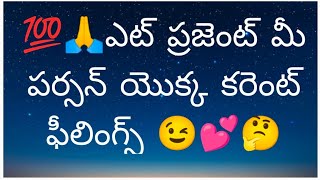 💯🙏ఎట్ ప్రజెంట్ మీ పర్సన్ యొక్క కరెంట్ ఫీలింగ్స్ 😉💕🤔